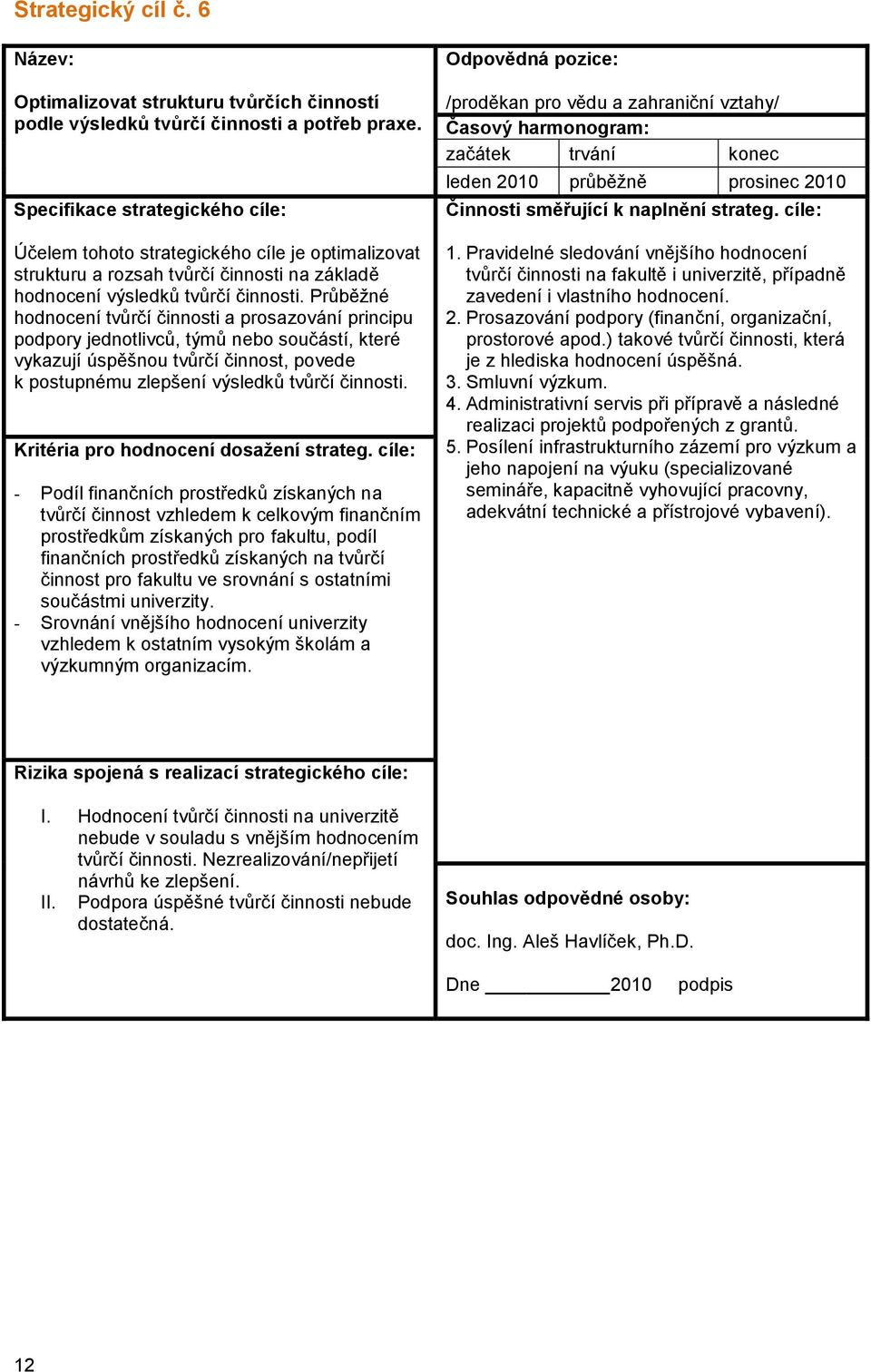 Strategický cíl č. 6

Název:

Optimalizovat strukturu tvůrčích činností podle výsledků tvůrčí činnosti a potřeb praxe.

Specifikace strategického cíle:

Účelem tohoto strategického cíle je optimalizovat strukturu a rozsah tvůrčí činnosti na základě hodnocení výsledků tvůrčí činnosti. Průběžné hodnocení tvůrčí činnosti a prosazování principu podpory jednotlivců, týmů nebo součástí, které vykazují úspěšnou tvůrčí činnost, povede k postupnému zlepšení výsledků tvůrčí činnosti.

Kritéria pro hodnocení dosažení strateg. cíle:

- Podíl finančních prostředků získaných na tvůrčí činnost vzhledem k celkovým finančním prostředkům získaných pro fakultu, podíl finančních prostředků získaných na tvůrčí činnost pro fakultu ve srovnání s ostatními součástmi univerzity.
- Srovnání vnějšího hodnocení univerzity vzhledem k ostatním vysokým školám a výzkumným organizacím.

Odpovědná pozice:

/proděkan pro vědu a zahraniční vztahy/

Časový harmonogram:

| začátek | trvání | konec |
|---|---|---|
| leden 2010 | průběžně | prosinec 2010 |

Činnosti směřující k naplnění strateg. cíle:

1. Pravidelné sledování vnějšího hodnocení tvůrčí činnosti na fakultě i univerzitě, případně zavedení i vlastního hodnocení.
2. Prosazování podpory (finanční, organizační, prostorové apod.) takové tvůrčí činnosti, která je z hlediska hodnocení úspěšná.
3. Smluvní výzkum.
4. Administrativní servis při přípravě a následné realizaci projektů podpořených z grantů.
5. Posílení infrastrukturního zázemí pro výzkum a jeho napojení na výuku (specializované semináře, kapacitně vyhovující pracovny, adekvátní technické a přístrojové vybavení).

Rizika spojená s realizací strategického cíle:

I. Hodnocení tvůrčí činnosti na univerzitě nebude v souladu s vnějším hodnocením tvůrčí činnosti. Nezrealizování/nepřijetí návrhů ke zlepšení.
II. Podpora úspěšné tvůrčí činnosti nebude dostatečná.

Souhlas odpovědné osoby:

doc. Ing. Aleš Havlíček, Ph.D.

Dne ____________2010 podpis

12